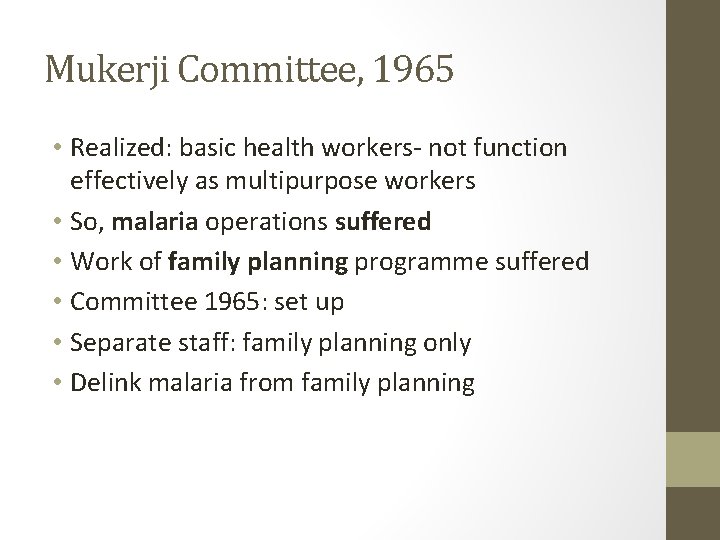 Mukerji Committee, 1965

• Realized: basic health workers- not function effectively as multipurpose workers
• So, malaria operations suffered
• Work of family planning programme suffered
• Committee 1965: set up
• Separate staff: family planning only
• Delink malaria from family planning